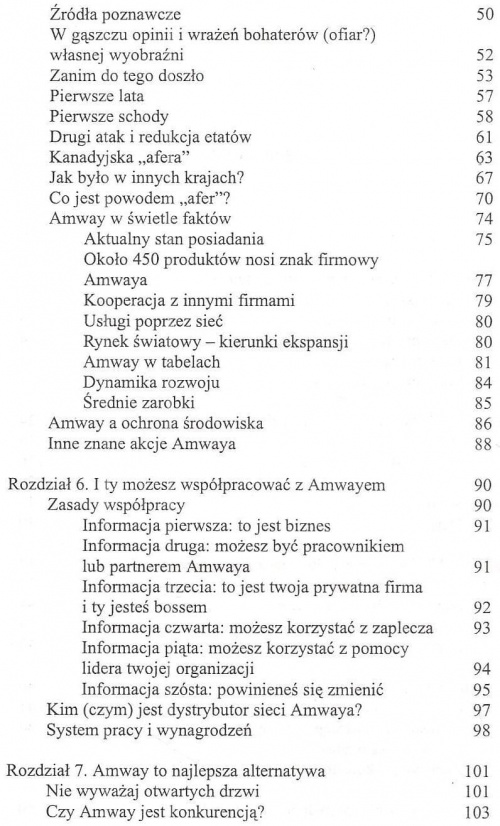 Źródła poznawcze 50
W gąszczu opinii i wrażeń bohaterów (ofiar?) własnej wyobraźni 52
Zanim do tego doszło 53
Pierwsze lata 57
Pierwsze schody 58
Drugi atak i redukcja etatów 61
Kanadyjska „afera" 63
Jak było w innych krajach? 67
Co jest powodem „afer"? 70
Amway w świetle faktów 74
Aktualny stan posiadania 75
Około 450 produktów nosi znak firmowy Amwaya 77
Kooperacja z innymi firmami 79
Usługi poprzez sieć 80
Rynek światowy – kierunki ekspansji 80
Amway w tabelach 81
Dynamika rozwoju 84
Średnie zarobki 85
Amway a ochrona środowiska 86
Inne znane akcje Amwaya 88

Rozdział 6. I ty możesz współpracować z Amwayem 90
Zasady współpracy 90
Informacja pierwsza: to jest biznes 91
Informacja druga: możesz być pracownikiem lub partnerem Amwaya 91
Informacja trzecia: to jest twoja prywatna firma i ty jesteś bossem 92
Informacja czwarta: możesz korzystać z zaplecza 93
Informacja piąta: możesz korzystać z pomocy lidera twojej organizacji 94
Informacja szósta: powinieneś się zmienić 95
Kim (czym) jest dystrybutor sieci Amwaya? 97
System pracy i wynagrodzeń 98

Rozdział 7. Amway to najlepsza alternatywa 101
Nie wyważaj otwartych drzwi 101
Czy Amway jest konkurencją? 103